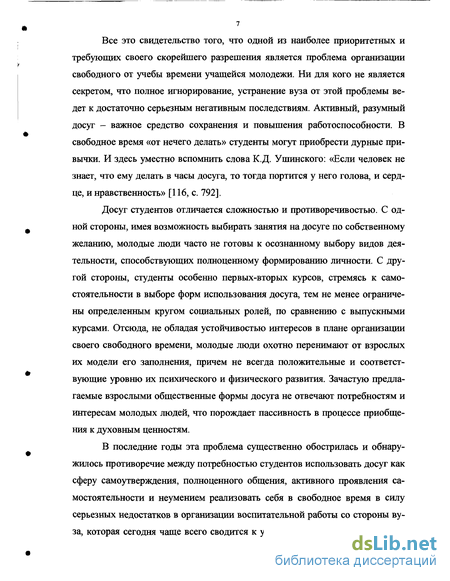 7

Все это свидетельство того, что одной из наиболее приоритетных и требующих своего скорейшего разрешения является проблема организации свободного от учебы времени учащейся молодежи. Ни для кого не является секретом, что полное игнорирование, устранение вуза от этой проблемы ведет к достаточно серьезным негативным последствиям. Активный, разумный досуг – важное средство сохранения и повышения работоспособности. В свободное время «от нечего делать» студенты могут приобрести дурные привычки. И здесь уместно вспомнить слова К.Д. Ушинского: «Если человек не знает, что ему делать в часы досуга, то тогда портится у него голова, и сердце, и нравственность» [116, с. 792].

Досуг студентов отличается сложностью и противоречивостью. С одной стороны, имея возможность выбирать занятия на досуге по собственному желанию, молодые люди часто не готовы к осознанному выбору видов деятельности, способствующих полноценному формированию личности. С другой стороны, студенты особенно первых-вторых курсов, стремясь к самостоятельности в выборе форм использования досуга, тем не менее ограничены определенным кругом социальных ролей, по сравнению с выпускными курсами. Отсюда, не обладая устойчивостью интересов в плане организации своего свободного времени, молодые люди охотно перенимают от взрослых их модели его заполнения, причем не всегда положительные и соответствующие уровню их психического и физического развития. Зачастую предлагаемые взрослыми общественные формы досуга не отвечают потребностям и интересам молодых людей, что порождает пассивность в процессе приобщения к духовным ценностям.

В последние годы эта проблема существенно обострилась и обнаружилось противоречие между потребностью студентов использовать досуг как сферу самоутверждения, полноценного общения, активного проявления самостоятельности и неумением реализовать себя в свободное время в силу серьезных недостатков в организации воспитательной работы со стороны вуза, которая сегодня чаще всего сводится к у

dsLib.net
библиотека диссертаций